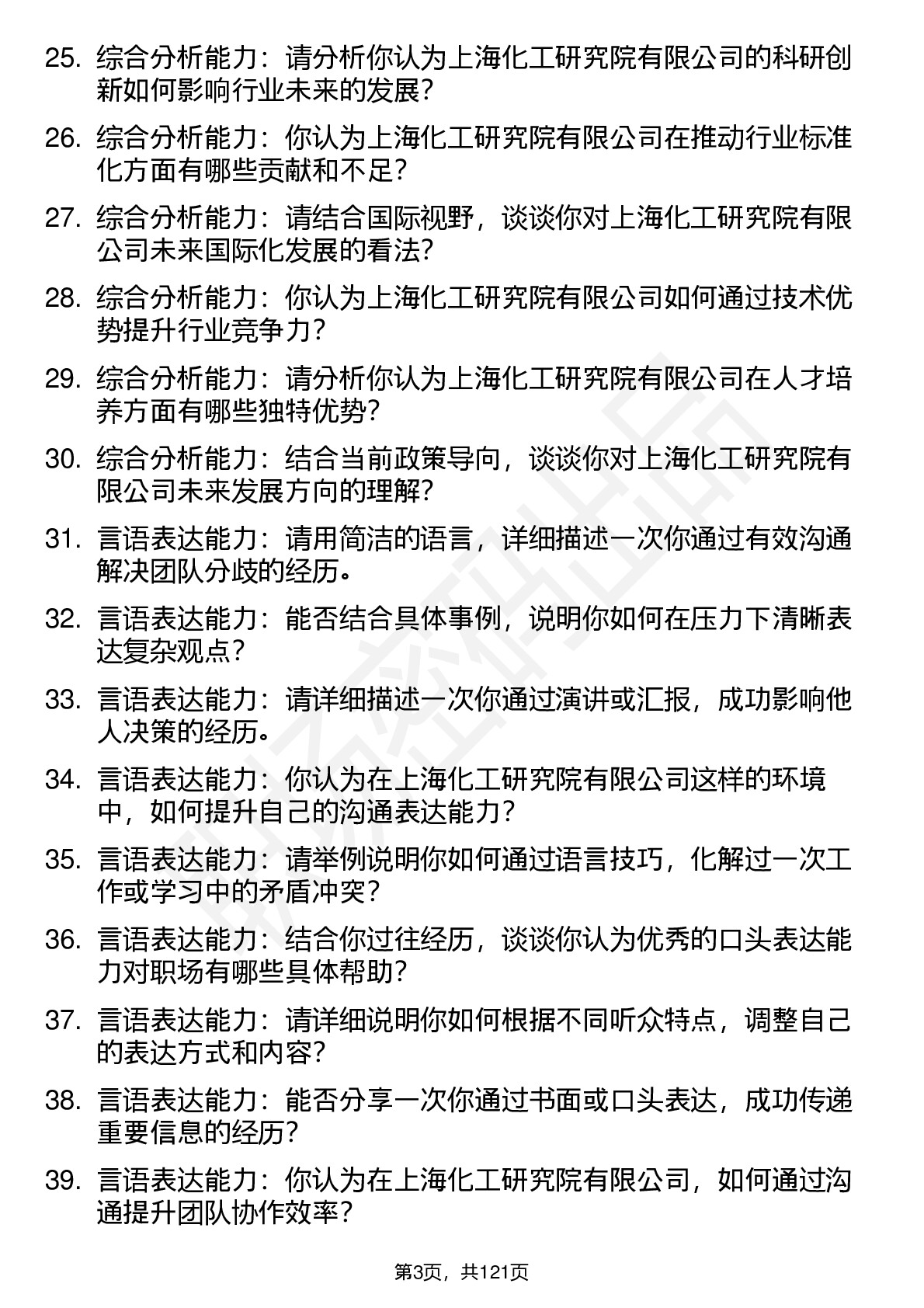 25. 综合分析能力：请分析你认为上海化工研究院有限公司的科研创新如何影响行业未来的发展？

26. 综合分析能力：你认为上海化工研究院有限公司在推动行业标准化方面有哪些贡献和不足？

27. 综合分析能力：请结合国际视野，谈谈你对上海化工研究院有限公司未来国际化发展的看法？

28. 综合分析能力：你认为上海化工研究院有限公司如何通过技术优势提升行业竞争力？

29. 综合分析能力：请分析你认为上海化工研究院有限公司在人才培养方面有哪些独特优势？

30. 综合分析能力：结合当前政策导向，谈谈你对上海化工研究院有限公司未来发展方向的理解？

31. 言语表达能力：请用简洁的语言，详细描述一次你通过有效沟通解决团队分歧的经历。

32. 言语表达能力：能否结合具体事例，说明你如何在压力下清晰表达复杂观点？

33. 言语表达能力：请详细描述一次你通过演讲或汇报，成功影响他人决策的经历。

34. 言语表达能力：你认为在上海化工研究院有限公司这样的环境中，如何提升自己的沟通表达能力？

35. 言语表达能力：请举例说明你如何通过语言技巧，化解过一次工作或学习中的矛盾冲突？

36. 言语表达能力：结合你过往经历，谈谈你认为优秀的口头表达能力对职场有哪些具体帮助？

37. 言语表达能力：请详细说明你如何根据不同听众特点，调整自己的表达方式和内容？

38. 言语表达能力：能否分享一次你通过书面或口头表达，成功传递重要信息的经历？

39. 言语表达能力：你认为在上海化工研究院有限公司，如何通过沟通提升团队协作效率？

第3页，共121页